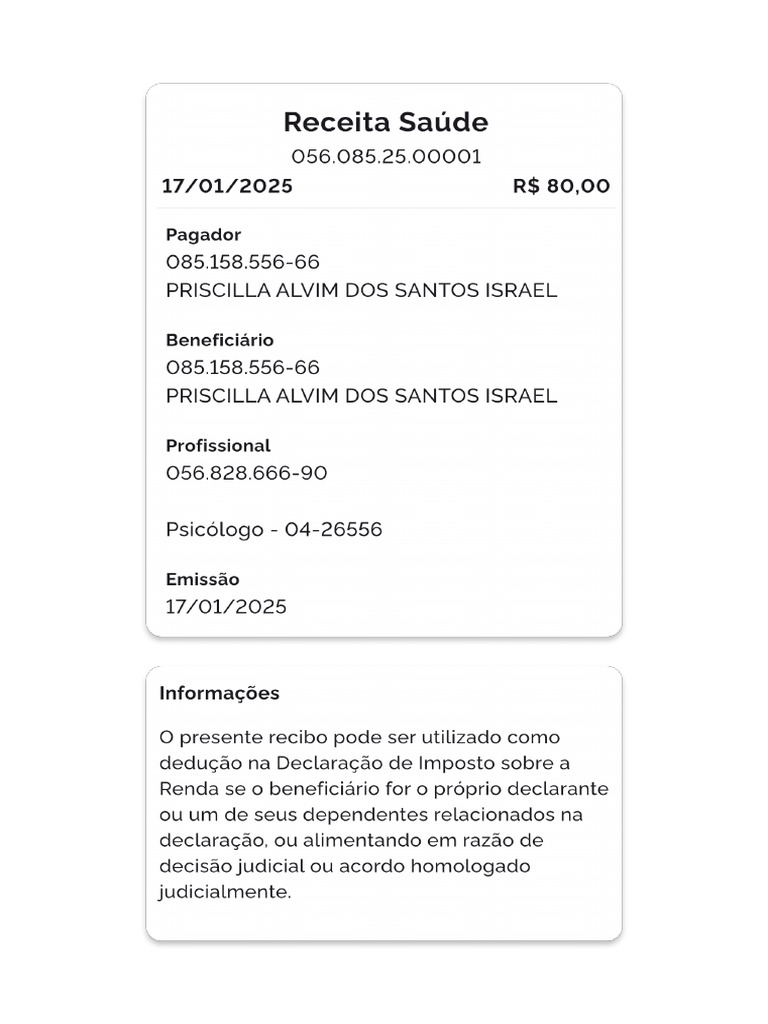 Receita Saúde
056.085.25.00001
17/01/2025 R$ 80,00

Pagador
085.158.556-66
PRISCILLA ALVIM DOS SANTOS ISRAEL

Beneficiário
085.158.556-66
PRISCILLA ALVIM DOS SANTOS ISRAEL

Profissional
056.828.666-90

Psicólogo - 04-26556

Emissão
17/01/2025

Informações

O presente recibo pode ser utilizado como dedução na Declaração de Imposto sobre a Renda se o beneficiário for o próprio declarante ou um de seus dependentes relacionados na declaração, ou alimentando em razão de decisão judicial ou acordo homologado judicialmente.